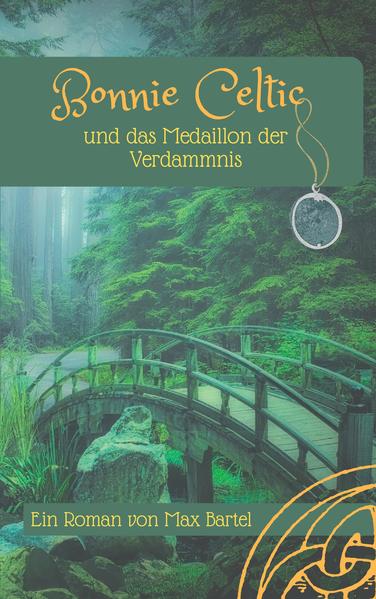 Bonnie Celtic

und das Medaillon der Verdammnis

Ein Roman von Max Bartel